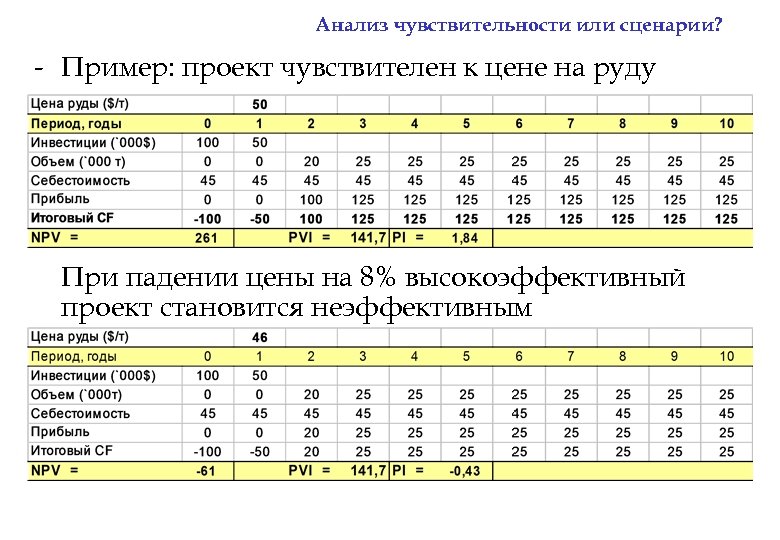 Анализ чувствительности или сценарии?

- Пример: проект чувствителен к цене на руду

| Цена руды ($/т) | | 50 | | | | | | | | | |
|---|---|---|---|---|---|---|---|---|---|---|---|
| Период, годы | 0 | 1 | 2 | 3 | 4 | 5 | 6 | 7 | 8 | 9 | 10 |
| Инвестиции (`000$) | 100 | 50 | | | | | | | | | |
| Объем (`000 т) | 0 | 0 | 20 | 25 | 25 | 25 | 25 | 25 | 25 | 25 | 25 |
| Себестоимость | 45 | 45 | 45 | 45 | 45 | 45 | 45 | 45 | 45 | 45 | 45 |
| Прибыль | 0 | 0 | 100 | 125 | 125 | 125 | 125 | 125 | 125 | 125 | 125 |
| Итоговый CF | -100 | -50 | 100 | 125 | 125 | 125 | 125 | 125 | 125 | 125 | 125 |
| NPV = | 261 | | PVI = | 141,7 | PI = | 1,84 | | | | | |

При падении цены на 8% высокоэффективный проект становится неэффективным

| Цена руды ($/т) | | 46 | | | | | | | | | |
|---|---|---|---|---|---|---|---|---|---|---|---|
| Период, годы | 0 | 1 | 2 | 3 | 4 | 5 | 6 | 7 | 8 | 9 | 10 |
| Инвестиции (`000$) | 100 | 50 | | | | | | | | | |
| Объем (`000т) | 0 | 0 | 20 | 25 | 25 | 25 | 25 | 25 | 25 | 25 | 25 |
| Себестоимость | 45 | 45 | 45 | 45 | 45 | 45 | 45 | 45 | 45 | 45 | 45 |
| Прибыль | 0 | 0 | 20 | 25 | 25 | 25 | 25 | 25 | 25 | 25 | 25 |
| Итоговый CF | -100 | -50 | 20 | 25 | 25 | 25 | 25 | 25 | 25 | 25 | 25 |
| NPV = | -61 | | PVI = | 141,7 | PI = | -0,43 | | | | | |